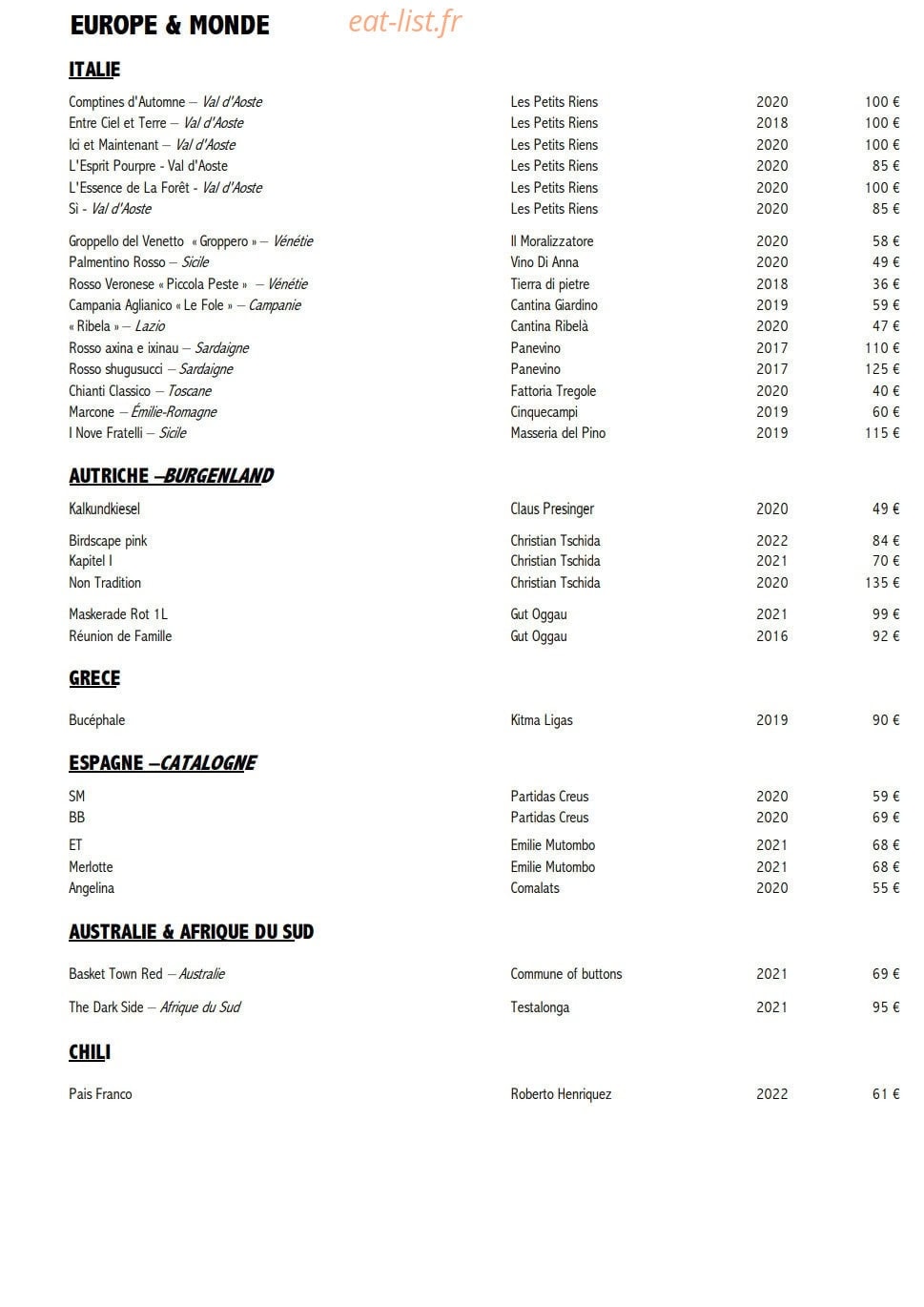 EUROPE & MONDE

ITALIE

Comptines d'Automne – Val d'Aoste Les Petits Riens 2020 100 €
Entre Ciel et Terre – Val d'Aoste Les Petits Riens 2018 100 €
Ici et Maintenant – Val d'Aoste Les Petits Riens 2020 100 €
L'Esprit Pourpre - Val d'Aoste Les Petits Riens 2020 85 €
L'Essence de La Forêt - Val d'Aoste Les Petits Riens 2020 100 €
Sì - Val d'Aoste Les Petits Riens 2020 85 €

Groppello del Venetto « Groppero » – Vénétie Il Moralizzatore 2020 58 €
Palmentino Rosso – Sicile Vino Di Anna 2020 49 €
Rosso Veronese « Piccola Peste » – Vénétie Tierra di pietre 2018 36 €
Campania Aglianico « Le Fole » – Campanie Cantina Giardino 2019 59 €
« Ribela » – Lazio Cantina Ribelà 2020 47 €
Rosso axina e ixinau – Sardaigne Panevino 2017 110 €
Rosso shugusucci – Sardaigne Panevino 2017 125 €
Chianti Classico – Toscane Fattoria Tregole 2020 40 €
Marcone – Émilie-Romagne Cinquecampi 2019 60 €
I Nove Fratelli – Sicile Masseria del Pino 2019 115 €

AUTRICHE –BURGENLAND

Kalkundkiesel Claus Presinger 2020 49 €

Birdscape pink Christian Tschida 2022 84 €
Kapitel I Christian Tschida 2021 70 €
Non Tradition Christian Tschida 2020 135 €

Maskerade Rot 1L Gut Oggau 2021 99 €
Réunion de Famille Gut Oggau 2016 92 €

GRECE

Bucéphale Kitma Ligas 2019 90 €

ESPAGNE –CATALOGNE

SM Partidas Creus 2020 59 €
BB Partidas Creus 2020 69 €

ET Emilie Mutombo 2021 68 €
Merlotte Emilie Mutombo 2021 68 €
Angelina Comalats 2020 55 €

AUSTRALIE & AFRIQUE DU SUD

Basket Town Red – Australie Commune of buttons 2021 69 €

The Dark Side – Afrique du Sud Testalonga 2021 95 €

CHILI

Pais Franco Roberto Henriquez 2022 61 €

eat-list.fr